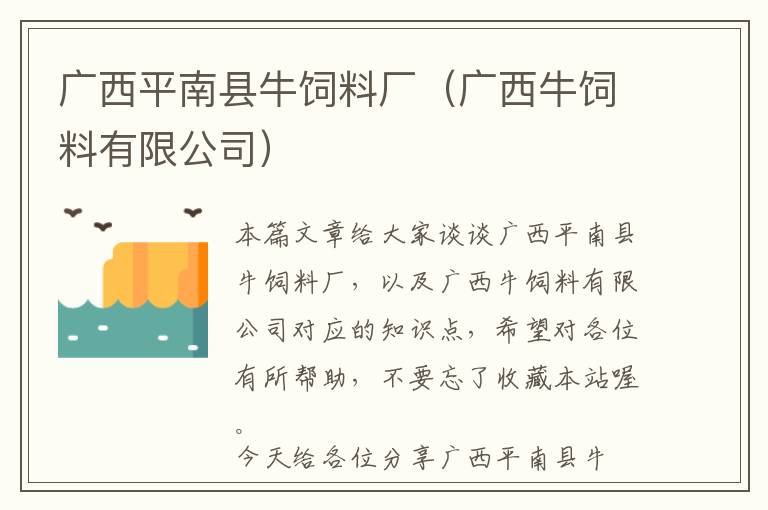 广西平南县牛饲料厂（广西牛饲料有限公司）

本篇文章给大家谈谈广西平南县牛饲料厂，以及广西牛饲料有限公司对应的知识点，希望对各位有所帮助，不要忘了收藏本站喔。

今天给各位分享广西平南县牛